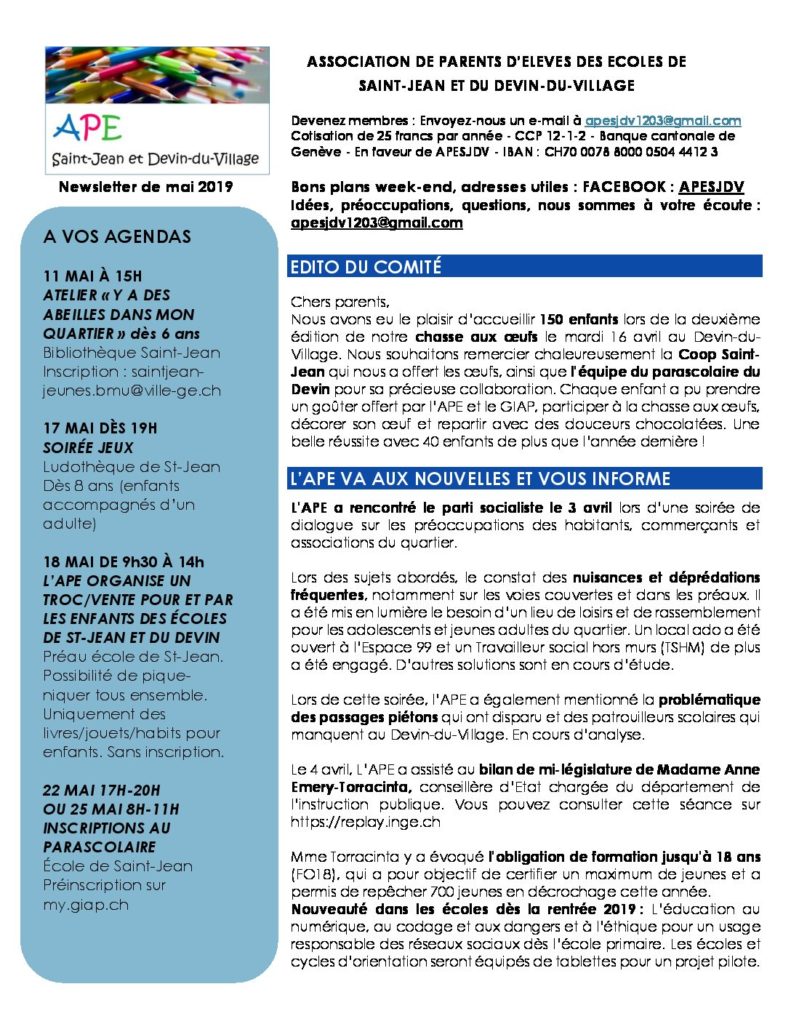 APE
Saint-Jean et Devin-du-Village

Newsletter de mai 2019

A VOS AGENDAS

11 MAI À 15H
ATELIER « Y A DES ABEILLES DANS MON QUARTIER » dès 6 ans
Bibliothèque Saint-Jean
Inscription : saintjean-jeunes.bmu@ville-ge.ch

17 MAI DÈS 19H
SOIRÉE JEUX
Ludothèque de St-Jean
Dès 8 ans (enfants accompagnés d'un adulte)

18 MAI DE 9h30 À 14h
L'APE ORGANISE UN TROC/VENTE POUR ET PAR LES ENFANTS DES ÉCOLES DE ST-JEAN ET DU DEVIN
Préau école de St-Jean. Possibilité de pique-niquer tous ensemble. Uniquement des livres/jouets/habits pour enfants. Sans inscription.

22 MAI 17H-20H
OU 25 MAI 8H-11H
INSCRIPTIONS AU PARASCOLAIRE
École de Saint-Jean
Préinscription sur my.giap.ch

ASSOCIATION DE PARENTS D'ELEVES DES ECOLES DE SAINT-JEAN ET DU DEVIN-DU-VILLAGE

Devenez membres : Envoyez-nous un e-mail à apesjdv1203@gmail.com
Cotisation de 25 francs par année - CCP 12-1-2 - Banque cantonale de Genève - En faveur de APESJDV - IBAN : CH70 0078 8000 0504 4412 3

Bons plans week-end, adresses utiles : FACEBOOK : APESJDV
Idées, préoccupations, questions, nous sommes à votre écoute : apesjdv1203@gmail.com

EDITO DU COMITÉ

Chers parents,
Nous avons eu le plaisir d'accueillir 150 enfants lors de la deuxième édition de notre chasse aux œufs le mardi 16 avril au Devin-du-Village. Nous souhaitons remercier chaleureusement la Coop Saint-Jean qui nous a offert les œufs, ainsi que l'équipe du parascolaire du Devin pour sa précieuse collaboration. Chaque enfant a pu prendre un goûter offert par l'APE et le GIAP, participer à la chasse aux œufs, décorer son œuf et repartir avec des douceurs chocolatées. Une belle réussite avec 40 enfants de plus que l'année dernière !

L'APE VA AUX NOUVELLES ET VOUS INFORME

L'APE a rencontré le parti socialiste le 3 avril lors d'une soirée de dialogue sur les préoccupations des habitants, commerçants et associations du quartier.

Lors des sujets abordés, le constat des nuisances et déprédations fréquentes, notamment sur les voies couvertes et dans les préaux. Il a été mis en lumière le besoin d'un lieu de loisirs et de rassemblement pour les adolescents et jeunes adultes du quartier. Un local ado a été ouvert à l'Espace 99 et un Travailleur social hors murs (TSHM) de plus a été engagé. D'autres solutions sont en cours d'étude.

Lors de cette soirée, l'APE a également mentionné la problématique des passages piétons qui ont disparu et des patrouilleurs scolaires qui manquent au Devin-du-Village. En cours d'analyse.

Le 4 avril, L'APE a assisté au bilan de mi-législature de Madame Anne Emery-Torracinta, conseillère d'Etat chargée du département de l'instruction publique. Vous pouvez consulter cette séance sur https://replay.inge.ch

Mme Torracinta y a évoqué l'obligation de formation jusqu'à 18 ans (FO18), qui a pour objectif de certifier un maximum de jeunes et a permis de repêcher 700 jeunes en décrochage cette année.
Nouveauté dans les écoles dès la rentrée 2019 : L'éducation au numérique, au codage et aux dangers et à l'éthique pour un usage responsable des réseaux sociaux dès l'école primaire. Les écoles et cycles d'orientation seront équipés de tablettes pour un projet pilote.